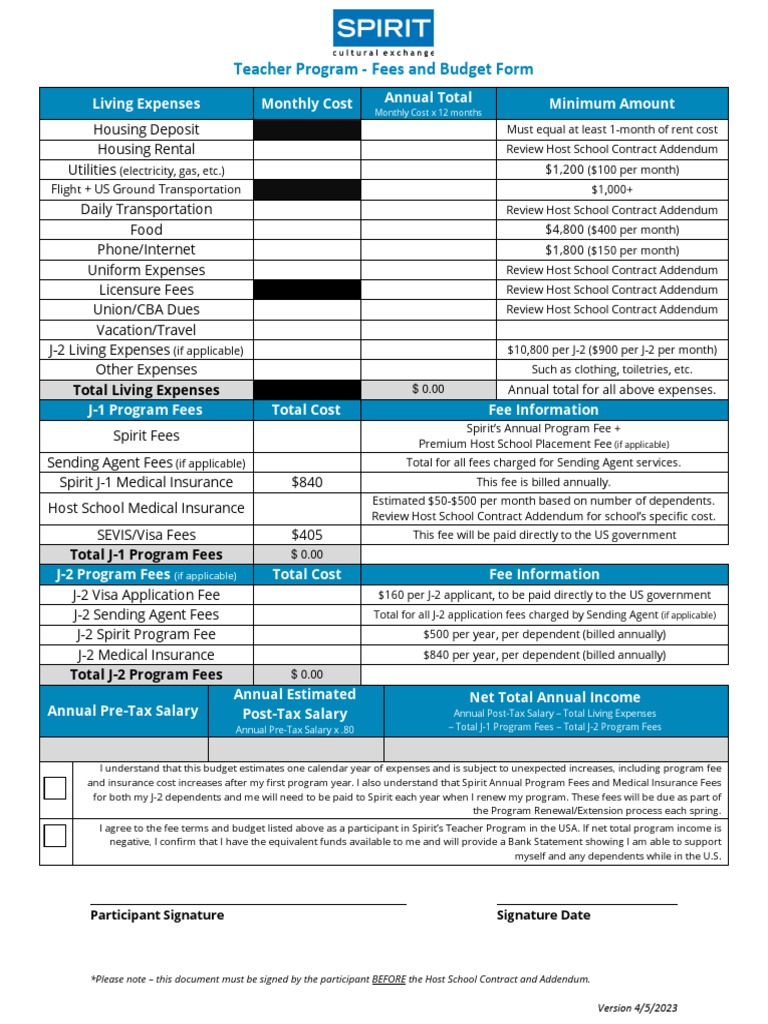 SPIRIT
cultural exchange

Teacher Program - Fees and Budget Form

| Living Expenses | Monthly Cost | Annual Total Monthly Cost x 12 months | Minimum Amount |
|---|---|---|---|
| Housing Deposit | | | Must equal at least 1-month of rent cost |
| Housing Rental | | | Review Host School Contract Addendum |
| Utilities (electricity, gas, etc.) | | | \$1,200 (\$100 per month) |
| Flight + US Ground Transportation | | | \$1,000+ |
| Daily Transportation | | | Review Host School Contract Addendum |
| Food | | | \$4,800 (\$400 per month) |
| Phone/Internet | | | \$1,800 (\$150 per month) |
| Uniform Expenses | | | Review Host School Contract Addendum |
| Licensure Fees | | | Review Host School Contract Addendum |
| Union/CBA Dues | | | Review Host School Contract Addendum |
| Vacation/Travel | | | |
| J-2 Living Expenses (if applicable) | | | \$10,800 per J-2 (\$900 per J-2 per month) |
| Other Expenses | | | Such as clothing, toiletries, etc. |
| Total Living Expenses | | \$ 0.00 | Annual total for all above expenses. |

| J-1 Program Fees | Total Cost | Fee Information |
|---|---|---|
| Spirit Fees | | Spirit's Annual Program Fee + Premium Host School Placement Fee (if applicable) |
| Sending Agent Fees (if applicable) | | Total for all fees charged for Sending Agent services. |
| Spirit J-1 Medical Insurance | \$840 | This fee is billed annually. |
| Host School Medical Insurance | | Estimated \$50-\$500 per month based on number of dependents. Review Host School Contract Addendum for school's specific cost. |
| SEVIS/Visa Fees | \$405 | This fee will be paid directly to the US government |
| Total J-1 Program Fees | \$ 0.00 | |

| J-2 Program Fees (if applicable) | Total Cost | Fee Information |
|---|---|---|
| J-2 Visa Application Fee | | \$160 per J-2 applicant, to be paid directly to the US government |
| J-2 Sending Agent Fees | | Total for all J-2 application fees charged by Sending Agent (if applicable) |
| J-2 Spirit Program Fee | | \$500 per year, per dependent (billed annually) |
| J-2 Medical Insurance | | \$840 per year, per dependent (billed annually) |
| Total J-2 Program Fees | \$ 0.00 | |

| Annual Pre-Tax Salary | Annual Estimated Post-Tax Salary Annual Pre-Tax Salary x .80 | Net Total Annual Income Annual Post-Tax Salary – Total Living Expenses – Total J-1 Program Fees – Total J-2 Program Fees |
|---|---|---|
| | | |

I understand that this budget estimates one calendar year of expenses and is subject to unexpected increases, including program fee and insurance cost increases after my first program year. I also understand that Spirit Annual Program Fees and Medical Insurance Fees for both my J-2 dependents and me will need to be paid to Spirit each year when I renew my program. These fees will be due as part of the Program Renewal/Extension process each spring.

I agree to the fee terms and budget listed above as a participant in Spirit's Teacher Program in the USA. If net total program income is negative, I confirm that I have the equivalent funds available to me and will provide a Bank Statement showing I am able to support myself and any dependents while in the U.S.

Participant Signature

Signature Date

*Please note – this document must be signed by the participant BEFORE the Host School Contract and Addendum.

Version 4/5/2023